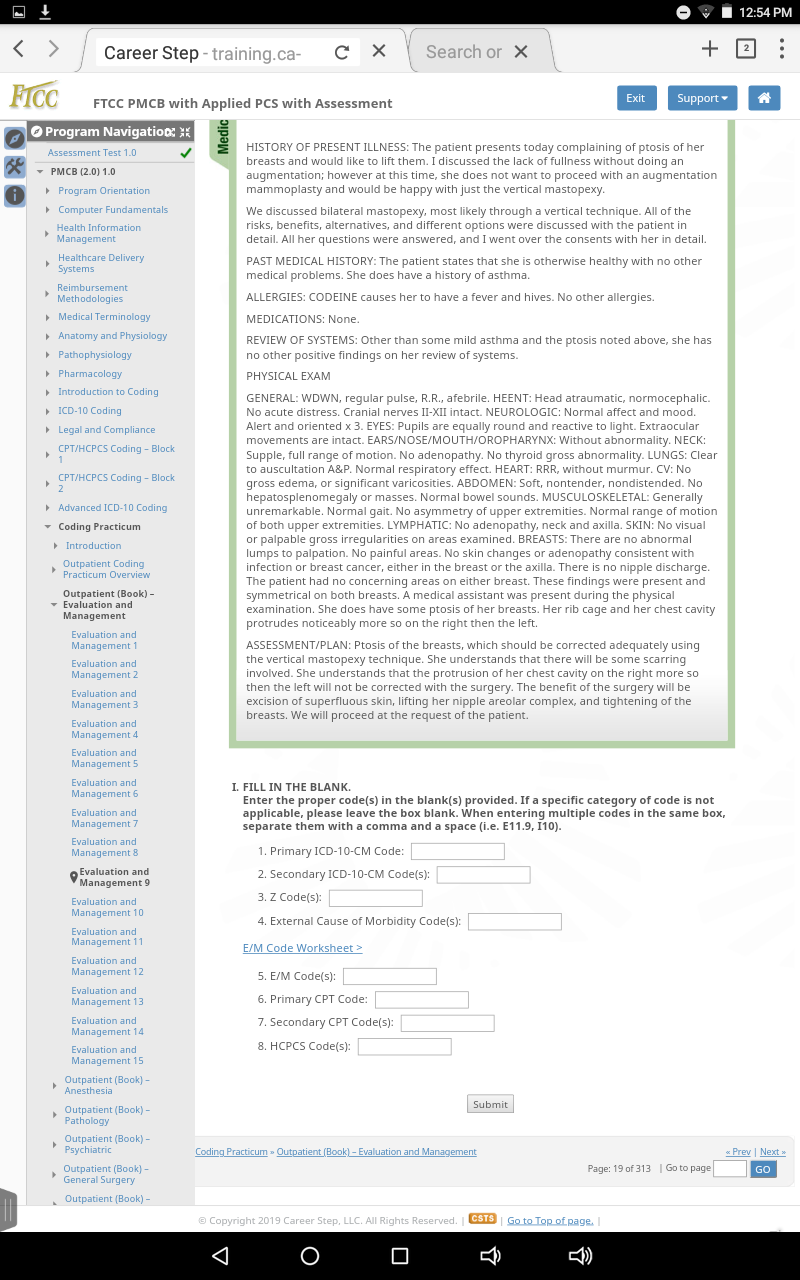 12:54 PM

Career Step - training.ca-

Search or

2

FTCC

FTCC PMCB with Applied PCS with Assessment

Exit

Support

Program Navigation

Assessment Test 1.0

PMCB (2.0) 1.0

Program Orientation

Computer Fundamentals

Health Information Management

Healthcare Delivery Systems

Reimbursement Methodologies

Medical Terminology

Anatomy and Physiology

Pathophysiology

Pharmacology

Introduction to Coding

ICD-10 Coding

Legal and Compliance

CPT/HCPCS Coding – Block 1

CPT/HCPCS Coding – Block 2

Advanced ICD-10 Coding

Coding Practicum

Introduction

Outpatient Coding Practicum Overview

Outpatient (Book) – Evaluation and Management

Evaluation and Management 1

Evaluation and Management 2

Evaluation and Management 3

Evaluation and Management 4

Evaluation and Management 5

Evaluation and Management 6

Evaluation and Management 7

Evaluation and Management 8

Evaluation and Management 9

Evaluation and Management 10

Evaluation and Management 11

Evaluation and Management 12

Evaluation and Management 13

Evaluation and Management 14

Evaluation and Management 15

Outpatient (Book) – Anesthesia

Outpatient (Book) – Pathology

Outpatient (Book) – Psychiatric

Outpatient (Book) – General Surgery

Outpatient (Book) –

Medic

HISTORY OF PRESENT ILLNESS: The patient presents today complaining of ptosis of her breasts and would like to lift them. I discussed the lack of fullness without doing an augmentation; however at this time, she does not want to proceed with an augmentation mammoplasty and would be happy with just the vertical mastopexy.

We discussed bilateral mastopexy, most likely through a vertical technique. All of the risks, benefits, alternatives, and different options were discussed with the patient in detail. All her questions were answered, and I went over the consents with her in detail.

PAST MEDICAL HISTORY: The patient states that she is otherwise healthy with no other medical problems. She does have a history of asthma.

ALLERGIES: CODEINE causes her to have a fever and hives. No other allergies.

MEDICATIONS: None.

REVIEW OF SYSTEMS: Other than some mild asthma and the ptosis noted above, she has no other positive findings on her review of systems.

PHYSICAL EXAM

GENERAL: WDWN, regular pulse, R.R., afebrile. HEENT: Head atraumatic, normocephalic. No acute distress. Cranial nerves II-XII intact. NEUROLOGIC: Normal affect and mood. Alert and oriented x 3. EYES: Pupils are equally round and reactive to light. Extraocular movements are intact. EARS/NOSE/MOUTH/OROPHARYNX: Without abnormality. NECK: Supple, full range of motion. No adenopathy. No thyroid gross abnormality. LUNGS: Clear to auscultation A&P. Normal respiratory effect. HEART: RRR, without murmur. CV: No gross edema, or significant varicosities. ABDOMEN: Soft, nontender, nondistended. No hepatosplenomegaly or masses. Normal bowel sounds. MUSCULOSKELETAL: Generally unremarkable. Normal gait. No asymmetry of upper extremities. Normal range of motion of both upper extremities. LYMPHATIC: No adenopathy, neck and axilla. SKIN: No visual or palpable gross irregularities on areas examined. BREASTS: There are no abnormal lumps to palpation. No painful areas. No skin changes or adenopathy consistent with infection or breast cancer, either in the breast or the axilla. There is no nipple discharge. The patient had no concerning areas on either breast. These findings were present and symmetrical on both breasts. A medical assistant was present during the physical examination. She does have some ptosis of her breasts. Her rib cage and her chest cavity protrudes noticeably more so on the right then the left.

ASSESSMENT/PLAN: Ptosis of the breasts, which should be corrected adequately using the vertical mastopexy technique. She understands that there will be some scarring involved. She understands that the protrusion of her chest cavity on the right more so then the left will not be corrected with the surgery. The benefit of the surgery will be excision of superfluous skin, lifting her nipple areolar complex, and tightening of the breasts. We will proceed at the request of the patient.

I. FILL IN THE BLANK.
Enter the proper code(s) in the blank(s) provided. If a specific category of code is not applicable, please leave the box blank. When entering multiple codes in the same box, separate them with a comma and a space (i.e. E11.9, I10).

1. Primary ICD-10-CM Code:

2. Secondary ICD-10-CM Code(s):

3. Z Code(s):

4. External Cause of Morbidity Code(s):

E/M Code Worksheet >

5. E/M Code(s):

6. Primary CPT Code:

7. Secondary CPT Code(s):

8. HCPCS Code(s):

Submit

Coding Practicum » Outpatient (Book) – Evaluation and Management

« Prev | Next »

Page: 19 of 313 | Go to page GO

© Copyright 2019 Career Step, LLC. All Rights Reserved. | CSTS | Go to Top of page. |